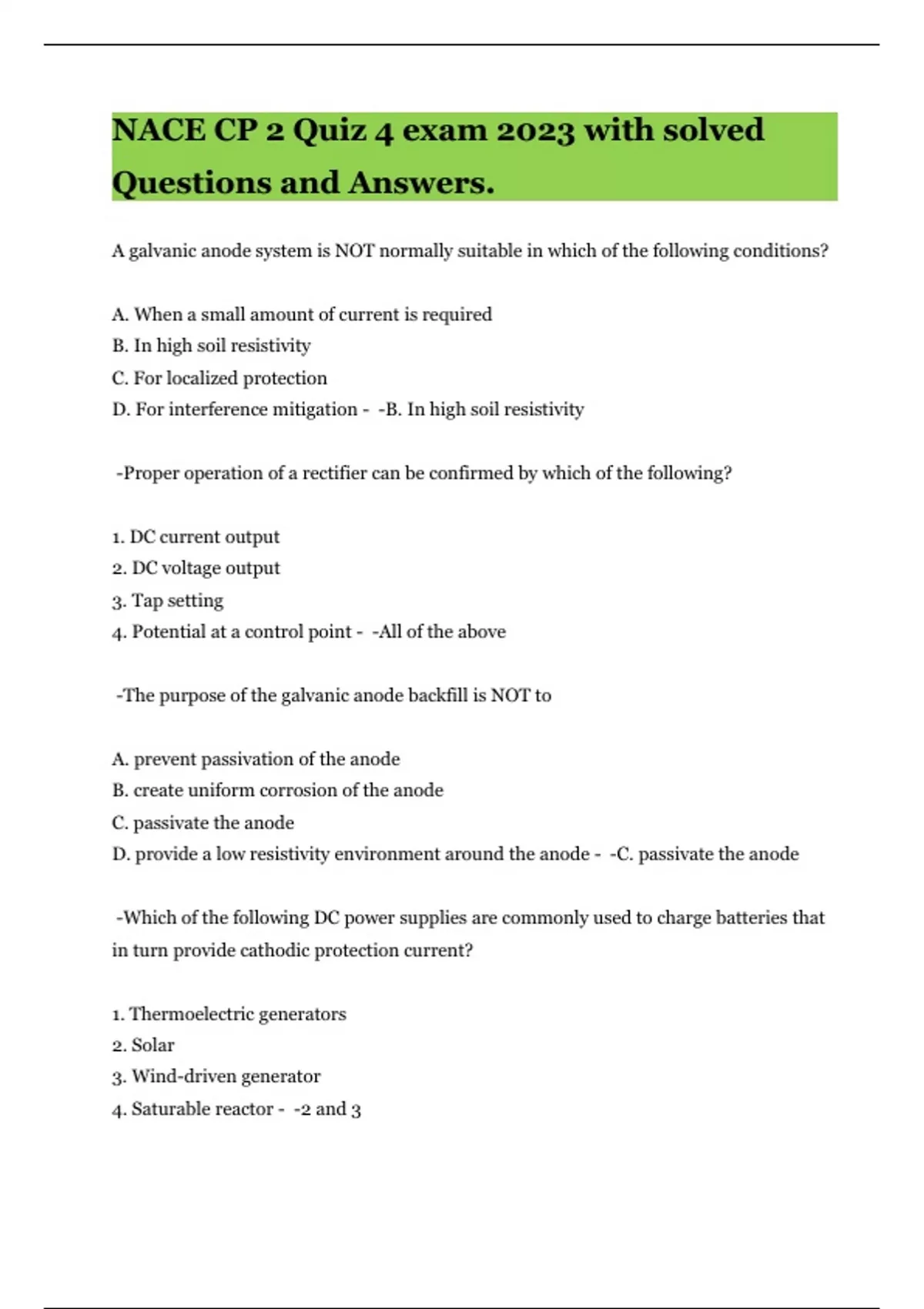 NACE CP 2 Quiz 4 exam 2023 with solved Questions and Answers.

A galvanic anode system is NOT normally suitable in which of the following conditions?

A. When a small amount of current is required
B. In high soil resistivity
C. For localized protection
D. For interference mitigation - -B. In high soil resistivity

-Proper operation of a rectifier can be confirmed by which of the following?

1. DC current output
2. DC voltage output
3. Tap setting
4. Potential at a control point - -All of the above

-The purpose of the galvanic anode backfill is NOT to

A. prevent passivation of the anode
B. create uniform corrosion of the anode
C. passivate the anode
D. provide a low resistivity environment around the anode - -C. passivate the anode

-Which of the following DC power supplies are commonly used to charge batteries that in turn provide cathodic protection current?

1. Thermoelectric generators
2. Solar
3. Wind-driven generator
4. Saturable reactor - -2 and 3